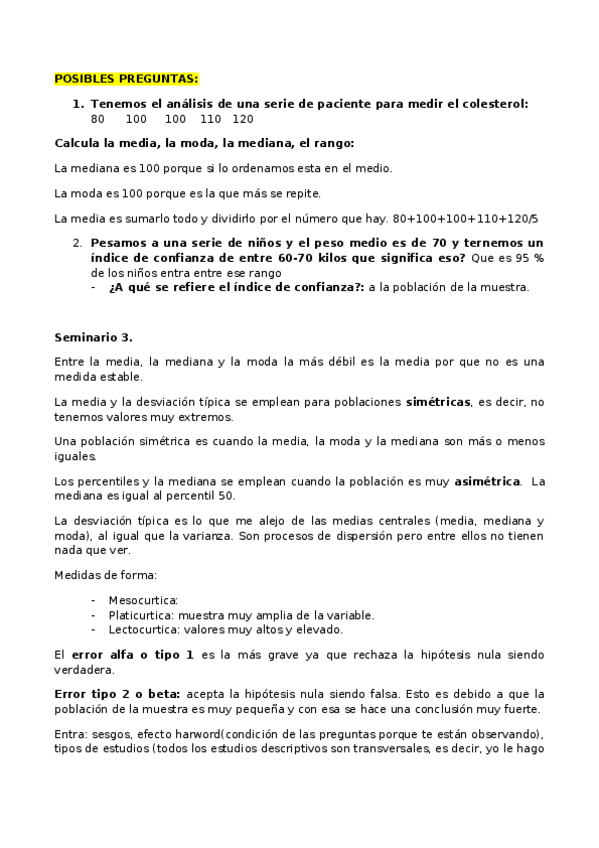 POSIBLES PREGUNTAS:

1. Tenemos el análisis de una serie de paciente para medir el colesterol:
80 100 100 110 120

Calcula la media, la moda, la mediana, el rango:

La mediana es 100 porque si lo ordenamos esta en el medio.

La moda es 100 porque es la que más se repite.

La media es sumarlo todo y dividirlo por el número que hay. 80+100+100+110+120/5

2. Pesamos a una serie de niños y el peso medio es de 70 y ternemos un índice de confianza de entre 60-70 kilos que significa eso? Que es 95 % de los niños entra entre ese rango
- ¿A qué se refiere el índice de confianza?: a la población de la muestra.

Seminario 3.

Entre la media, la mediana y la moda la más débil es la media por que no es una medida estable.

La media y la desviación típica se emplean para poblaciones simétricas, es decir, no tenemos valores muy extremos.

Una población simétrica es cuando la media, la moda y la mediana son más o menos iguales.

Los percentiles y la mediana se emplean cuando la población es muy asimétrica. La mediana es igual al percentil 50.

La desviación típica es lo que me alejo de las medias centrales (media, mediana y moda), al igual que la varianza. Son procesos de dispersión pero entre ellos no tienen nada que ver.

Medidas de forma:

- Mesocurtica:
- Platicurtica: muestra muy amplia de la variable.
- Lectocurtica: valores muy altos y elevado.

El error alfa o tipo 1 es la más grave ya que rechaza la hipótesis nula siendo verdadera.

Error tipo 2 o beta: acepta la hipótesis nula siendo falsa. Esto es debido a que la población de la muestra es muy pequeña y con esa se hace una conclusión muy fuerte.

Entra: sesgos, efecto harword(condición de las preguntas porque te están observando), tipos de estudios (todos los estudios descriptivos son transversales, es decir, yo le hago